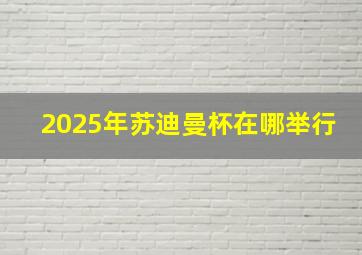 2025年苏迪曼杯在哪举行